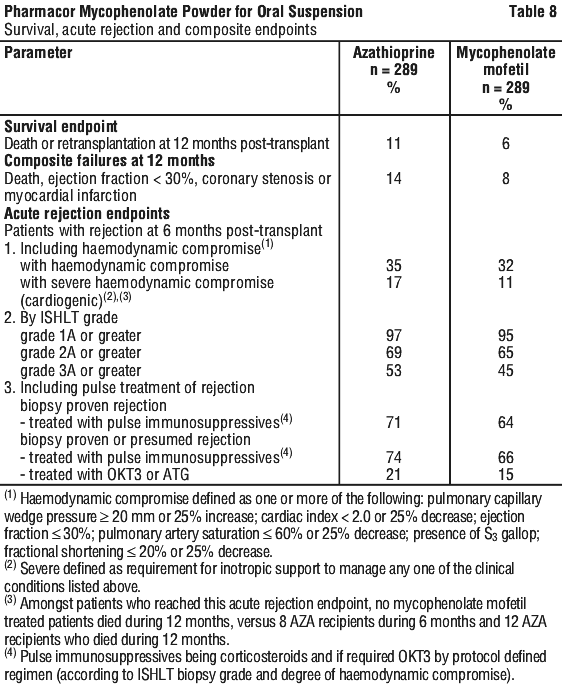 Pharmacor Mycophenolate Powder for Oral Suspension Table 8
Survival, acute rejection and composite endpoints

| Parameter | Azathioprine n = 289 % | Mycophenolate mofetil n = 289 % |
|---|---|---|
| **Survival endpoint** | | |
| Death or retransplantation at 12 months post-transplant | 11 | 6 |
| **Composite failures at 12 months** | | |
| Death, ejection fraction < 30%, coronary stenosis or myocardial infarction | 14 | 8 |
| **Acute rejection endpoints** | | |
| Patients with rejection at 6 months post-transplant | | |
| 1. Including haemodynamic compromise$^{(1)}$ | | |
| with haemodynamic compromise | 35 | 32 |
| with severe haemodynamic compromise (cardiogenic)$^{(2),(3)}$ | 17 | 11 |
| 2. By ISHLT grade | | |
| grade 1A or greater | 97 | 95 |
| grade 2A or greater | 69 | 65 |
| grade 3A or greater | 53 | 45 |
| 3. Including pulse treatment of rejection | | |
| biopsy proven rejection | | |
| - treated with pulse immunosuppressives$^{(4)}$ | 71 | 64 |
| biopsy proven or presumed rejection | | |
| - treated with pulse immunosuppressives$^{(4)}$ | 74 | 66 |
| - treated with OKT3 or ATG | 21 | 15 |

$^{(1)}$ Haemodynamic compromise defined as one or more of the following: pulmonary capillary wedge pressure $\geq$ 20 mm or 25% increase; cardiac index < 2.0 or 25% decrease; ejection fraction $\leq$ 30%; pulmonary artery saturation $\leq$ 60% or 25% decrease; presence of $S_3$ gallop; fractional shortening $\leq$ 20% or 25% decrease.
$^{(2)}$ Severe defined as requirement for inotropic support to manage any one of the clinical conditions listed above.
$^{(3)}$ Amongst patients who reached this acute rejection endpoint, no mycophenolate mofetil treated patients died during 12 months, versus 8 AZA recipients during 6 months and 12 AZA recipients who died during 12 months.
$^{(4)}$ Pulse immunosuppressives being corticosteroids and if required OKT3 by protocol defined regimen (according to ISHLT biopsy grade and degree of haemodynamic compromise).